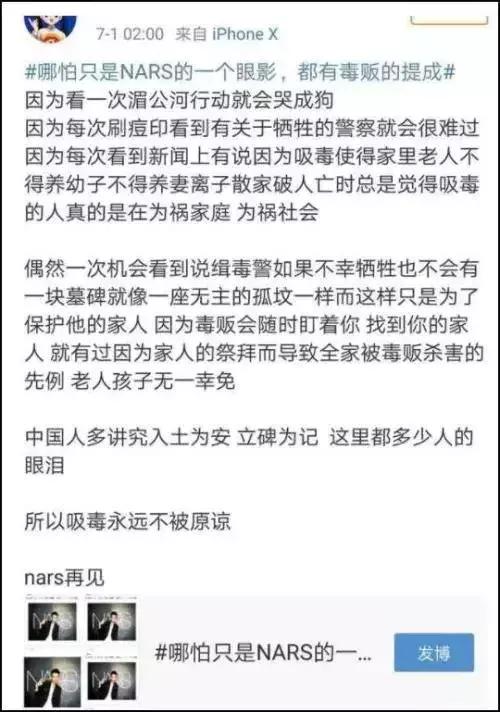 7-1 02:00 来自 iPhone X

#哪怕只是NARS的一个眼影，都有毒贩的提成#
因为看一次湄公河行动就会哭成狗
因为每次刷痘印看到有关于牺牲的警察就会很难过
因为每次看到新闻上有说因为吸毒使得家里老人不得养幼子不得养妻离子散家破人亡时总是觉得吸毒的人真的是在为祸家庭 为祸社会

偶然一次机会看到说缉毒警如果不幸牺牲也不会有一块墓碑就像一座无主的孤坟一样而这样只是为了保护他的家人 因为毒贩会随时盯着你 找到你的家人 就有过因为家人的祭拜而导致全家被毒贩杀害的先例 老人孩子无一幸免

中国人多讲究入土为安 立碑为记 这里都多少人的眼泪

所以吸毒永远不被原谅

nars再见

#哪怕只是NARS的一...

发博